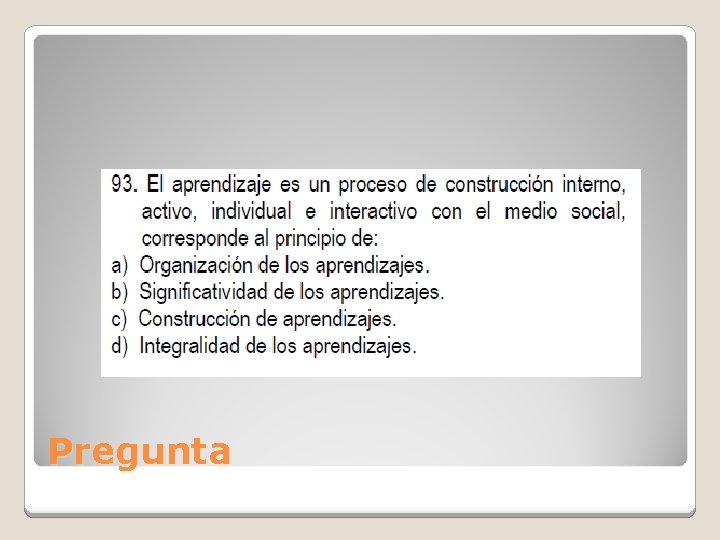 93. El aprendizaje es un proceso de construcción interno, activo, individual e interactivo con el medio social, corresponde al principio de:
a) Organización de los aprendizajes.
b) Significatividad de los aprendizajes.
c) Construcción de aprendizajes.
d) Integralidad de los aprendizajes.

Pregunta